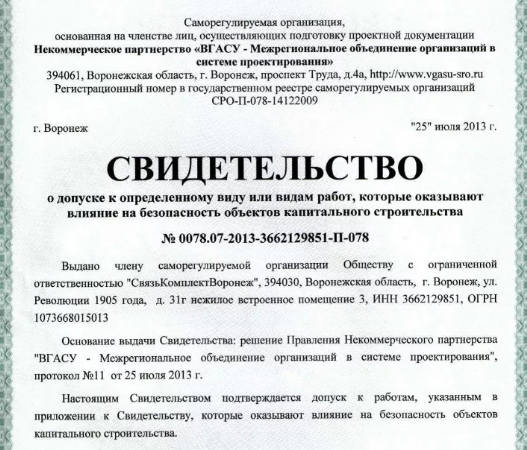 Саморегулируемая организация,
основанная на членстве лиц, осуществляющих подготовку проектной документации
Некоммерческое партнерство «ВГАСУ - Межрегиональное объединение организаций в системе проектирования»
394061, Воронежская область, г. Воронеж, проспект Труда, д.4а, http://www.vgasu-sro.ru
Регистрационный номер в государственном реестре саморегулируемых организаций
СРО-П-078-14122009

г. Воронеж

"25" июля 2013 г.

СВИДЕТЕЛЬСТВО

о допуске к определенному виду или видам работ, которые оказывают влияние на безопасность объектов капитального строительства

№ 0078.07-2013-3662129851-П-078

Выдано члену саморегулируемой организации Обществу с ограниченной ответственностью "СвязьКомплектВоронеж", 394030, Воронежская область, г. Воронеж, ул. Революции 1905 года, д. 31г нежилое встроенное помещение 3, ИНН 3662129851, ОГРН 1073668015013

Основание выдачи Свидетельства: решение Правления Некоммерческого партнерства "ВГАСУ - Межрегиональное объединение организаций в системе проектирования", протокол №11 от 25 июля 2013 г.

Настоящим Свидетельством подтверждается допуск к работам, указанным в приложении к Свидетельству, которые оказывают влияние на безопасность объектов капитального строительства.